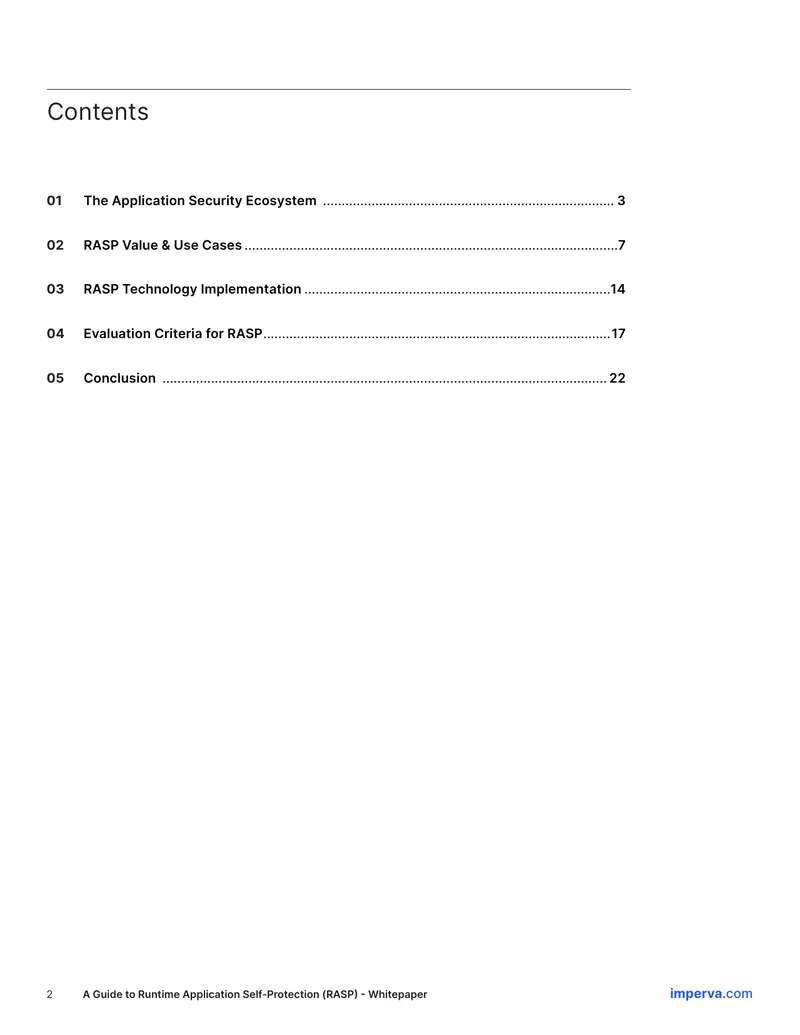 Contents

01 The Application Security Ecosystem 3

02 RASP Value & Use Cases 7

03 RASP Technology Implementation 14

04 Evaluation Criteria for RASP 17

05 Conclusion 22

2 A Guide to Runtime Application Self-Protection (RASP) - Whitepaper imperva.com